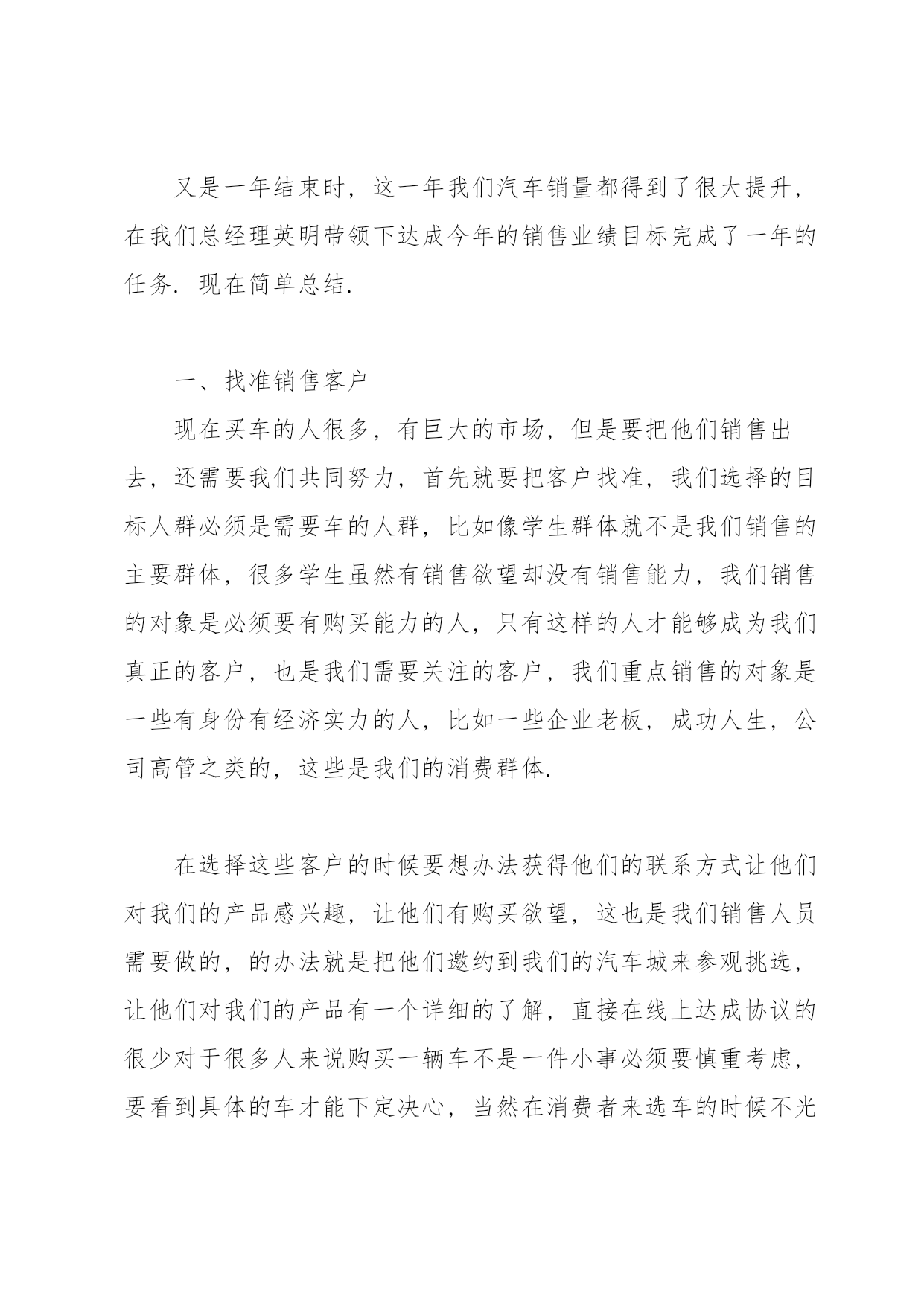 又是一年结束时，这一年我们汽车销量都得到了很大提升，在我们总经理英明带领下达成今年的销售业绩目标完成了一年的任务．现在简单总结．

一、找准销售客户

现在买车的人很多，有巨大的市场，但是要把他们销售出去，还需要我们共同努力，首先就要把客户找准，我们选择的目标人群必须是需要车的人群，比如像学生群体就不是我们销售的主要群体，很多学生虽然有销售欲望却没有销售能力，我们销售的对象是必须要有购买能力的人，只有这样的人才能够成为我们真正的客户，也是我们需要关注的客户，我们重点销售的对象是一些有身份有经济实力的人，比如一些企业老板，成功人生，公司高管之类的，这些是我们的消费群体．

在选择这些客户的时候要想办法获得他们的联系方式让他们对我们的产品感兴趣，让他们有购买欲望，这也是我们销售人员需要做的，的办法就是把他们邀约到我们的汽车城来参观挑选，让他们对我们的产品有一个详细的了解，直接在线上达成协议的很少对于很多人来说购买一辆车不是一件小事必须要慎重考虑，要看到具体的车才能下定决心，当然在消费者来选车的时候不光